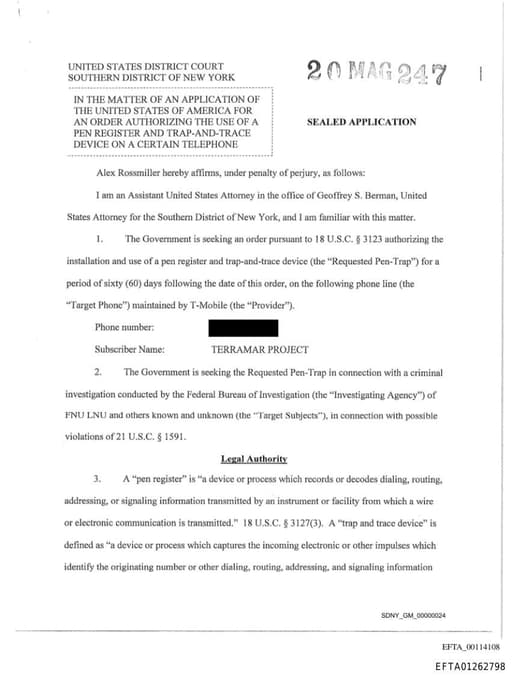 UNITED STATES DISTRICT COURT
SOUTHERN DISTRICT OF NEW YORK

20 MAG 247

IN THE MATTER OF AN APPLICATION OF THE UNITED STATES OF AMERICA FOR AN ORDER AUTHORIZING THE USE OF A PEN REGISTER AND TRAP-AND-TRACE DEVICE ON A CERTAIN TELEPHONE

SEALED APPLICATION

Alex Rossmiller hereby affirms, under penalty of perjury, as follows:

I am an Assistant United States Attorney in the office of Geoffrey S. Berman, United States Attorney for the Southern District of New York, and I am familiar with this matter.

1. The Government is seeking an order pursuant to 18 U.S.C. § 3123 authorizing the installation and use of a pen register and trap-and-trace device (the "Requested Pen-Trap") for a period of sixty (60) days following the date of this order, on the following phone line (the "Target Phone") maintained by T-Mobile (the "Provider").

Phone number:

Subscriber Name: TERRAMAR PROJECT

2. The Government is seeking the Requested Pen-Trap in connection with a criminal investigation conducted by the Federal Bureau of Investigation (the "Investigating Agency") of FNU LNU and others known and unknown (the "Target Subjects"), in connection with possible violations of 21 U.S.C. § 1591.

Legal Authority

3. A "pen register" is "a device or process which records or decodes dialing, routing, addressing, or signaling information transmitted by an instrument or facility from which a wire or electronic communication is transmitted." 18 U.S.C. § 3127(3). A "trap and trace device" is defined as "a device or process which captures the incoming electronic or other impulses which identify the originating number or other dialing, routing, addressing, and signaling information

SDNY_GM_00000024

EFTA_00114108

EFTA01262798